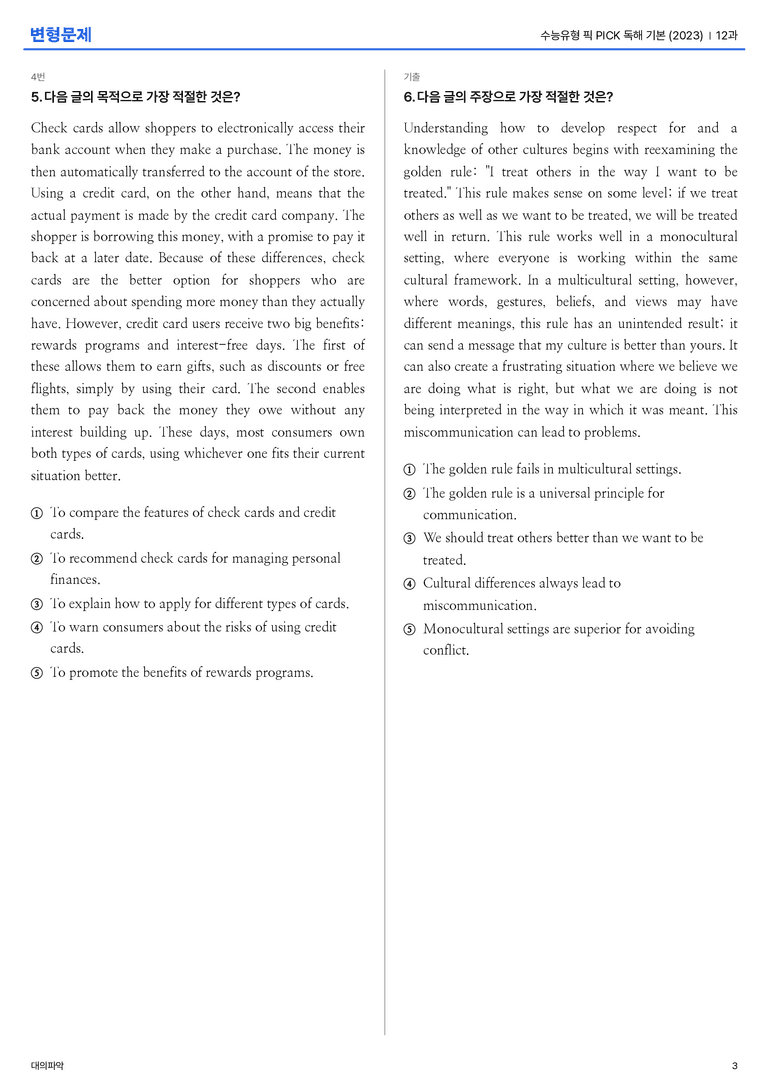 변형문제

수능유형 픽 PICK 독해 기본 (2023) | 12과

4번

5. 다음 글의 목적으로 가장 적절한 것은?

Check cards allow shoppers to electronically access their bank account when they make a purchase. The money is then automatically transferred to the account of the store. Using a credit card, on the other hand, means that the actual payment is made by the credit card company. The shopper is borrowing this money, with a promise to pay it back at a later date. Because of these differences, check cards are the better option for shoppers who are concerned about spending more money than they actually have. However, credit card users receive two big benefits: rewards programs and interest-free days. The first of these allows them to earn gifts, such as discounts or free flights, simply by using their card. The second enables them to pay back the money they owe without any interest building up. These days, most consumers own both types of cards, using whichever one fits their current situation better.

① To compare the features of check cards and credit cards.

② To recommend check cards for managing personal finances.

③ To explain how to apply for different types of cards.

④ To warn consumers about the risks of using credit cards.

⑤ To promote the benefits of rewards programs.

기출

6. 다음 글의 주장으로 가장 적절한 것은?

Understanding how to develop respect for and a knowledge of other cultures begins with reexamining the golden rule: "I treat others in the way I want to be treated." This rule makes sense on some level; if we treat others as well as we want to be treated, we will be treated well in return. This rule works well in a monocultural setting, where everyone is working within the same cultural framework. In a multicultural setting, however, where words, gestures, beliefs, and views may have different meanings, this rule has an unintended result; it can send a message that my culture is better than yours. It can also create a frustrating situation where we believe we are doing what is right, but what we are doing is not being interpreted in the way in which it was meant. This miscommunication can lead to problems.

① The golden rule fails in multicultural settings.

② The golden rule is a universal principle for communication.

③ We should treat others better than we want to be treated.

④ Cultural differences always lead to miscommunication.

⑤ Monocultural settings are superior for avoiding conflict.

대의파악

3